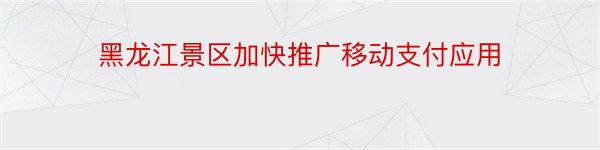 黑龙江景区加快推广移动支付应用